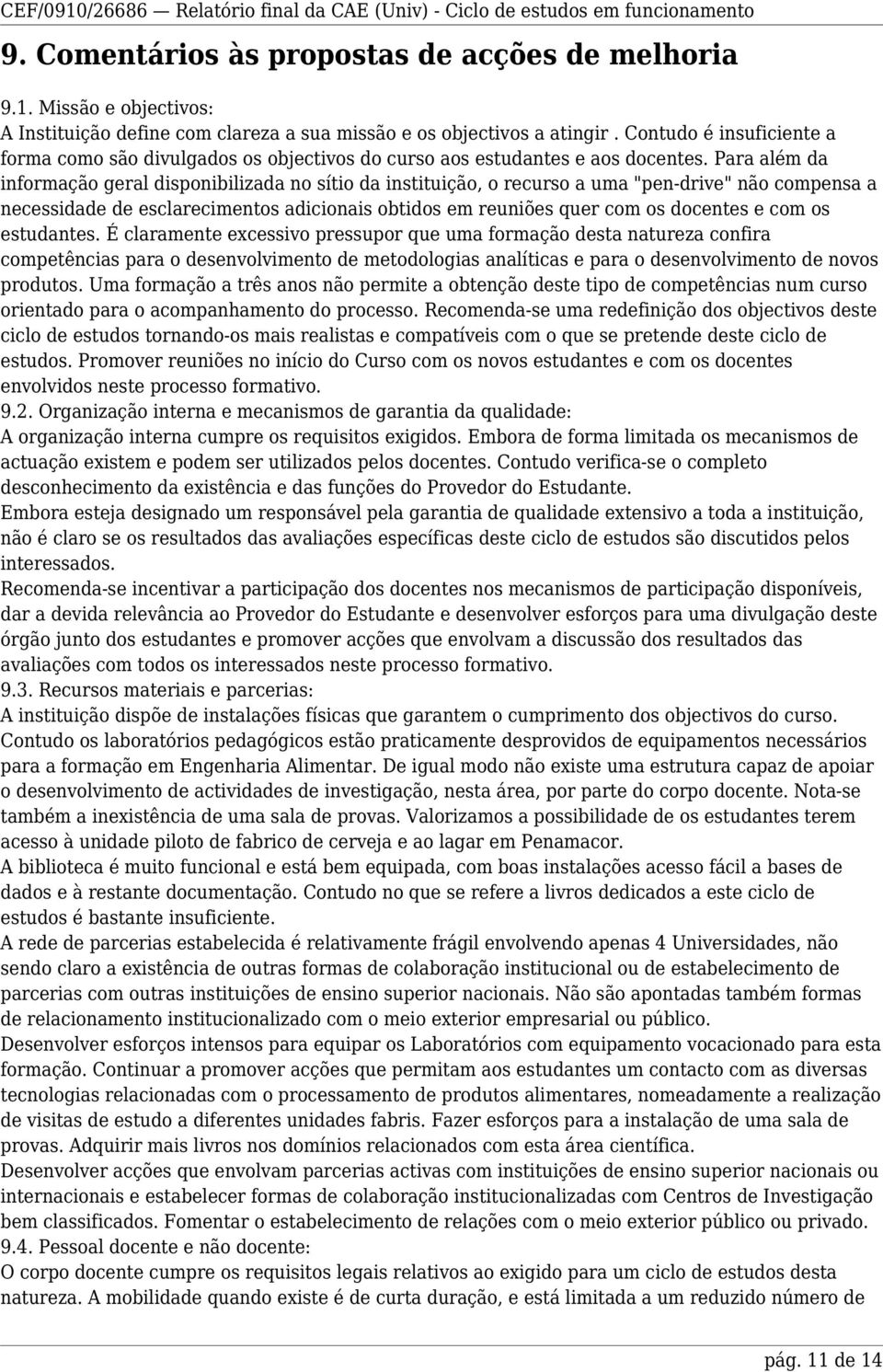 CEF/0910/26686 — Relatório final da CAE (Univ) - Ciclo de estudos em funcionamento

9. Comentários às propostas de acções de melhoria

9.1. Missão e objectivos:
A Instituição define com clareza a sua missão e os objectivos a atingir . Contudo é insuficiente a forma como são divulgados os objectivos do curso aos estudantes e aos docentes. Para além da informação geral disponibilizada no sítio da instituição, o recurso a uma "pen-drive" não compensa a necessidade de esclarecimentos adicionais obtidos em reuniões quer com os docentes e com os estudantes. É claramente excessivo pressupor que uma formação desta natureza confira competências para o desenvolvimento de metodologias analíticas e para o desenvolvimento de novos produtos. Uma formação a três anos não permite a obtenção deste tipo de competências num curso orientado para o acompanhamento do processo. Recomenda-se uma redefinição dos objectivos deste ciclo de estudos tornando-os mais realistas e compatíveis com o que se pretende deste ciclo de estudos. Promover reuniões no início do Curso com os novos estudantes e com os docentes envolvidos neste processo formativo.
9.2. Organização interna e mecanismos de garantia da qualidade:
A organização interna cumpre os requisitos exigidos. Embora de forma limitada os mecanismos de actuação existem e podem ser utilizados pelos docentes. Contudo verifica-se o completo desconhecimento da existência e das funções do Provedor do Estudante.
Embora esteja designado um responsável pela garantia de qualidade extensivo a toda a instituição, não é claro se os resultados das avaliações específicas deste ciclo de estudos são discutidos pelos interessados.
Recomenda-se incentivar a participação dos docentes nos mecanismos de participação disponíveis, dar a devida relevância ao Provedor do Estudante e desenvolver esforços para uma divulgação deste órgão junto dos estudantes e promover acções que envolvam a discussão dos resultados das avaliações com todos os interessados neste processo formativo.
9.3. Recursos materiais e parcerias:
A instituição dispõe de instalações físicas que garantem o cumprimento dos objectivos do curso.
Contudo os laboratórios pedagógicos estão praticamente desprovidos de equipamentos necessários para a formação em Engenharia Alimentar. De igual modo não existe uma estrutura capaz de apoiar o desenvolvimento de actividades de investigação, nesta área, por parte do corpo docente. Nota-se também a inexistência de uma sala de provas. Valorizamos a possibilidade de os estudantes terem acesso à unidade piloto de fabrico de cerveja e ao lagar em Penamacor.
A biblioteca é muito funcional e está bem equipada, com boas instalações acesso fácil a bases de dados e à restante documentação. Contudo no que se refere a livros dedicados a este ciclo de estudos é bastante insuficiente.
A rede de parcerias estabelecida é relativamente frágil envolvendo apenas 4 Universidades, não sendo claro a existência de outras formas de colaboração institucional ou de estabelecimento de parcerias com outras instituições de ensino superior nacionais. Não são apontadas também formas de relacionamento institucionalizado com o meio exterior empresarial ou público.
Desenvolver esforços intensos para equipar os Laboratórios com equipamento vocacionado para esta formação. Continuar a promover acções que permitam aos estudantes um contacto com as diversas tecnologias relacionadas com o processamento de produtos alimentares, nomeadamente a realização de visitas de estudo a diferentes unidades fabris. Fazer esforços para a instalação de uma sala de provas. Adquirir mais livros nos domínios relacionados com esta área científica.
Desenvolver acções que envolvam parcerias activas com instituições de ensino superior nacionais ou internacionais e estabelecer formas de colaboração institucionalizadas com Centros de Investigação bem classificados. Fomentar o estabelecimento de relações com o meio exterior público ou privado.
9.4. Pessoal docente e não docente:
O corpo docente cumpre os requisitos legais relativos ao exigido para um ciclo de estudos desta natureza. A mobilidade quando existe é de curta duração, e está limitada a um reduzido número de

pág. 11 de 14